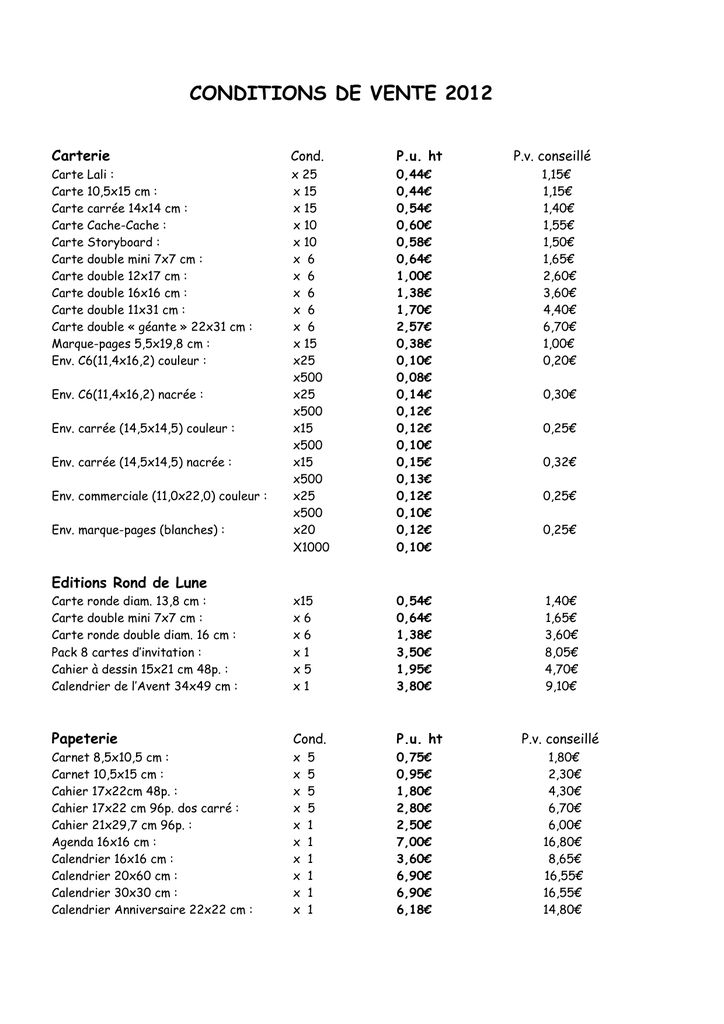 CONDITIONS DE VENTE 2012

| Carterie | Cond. | P.u. ht | P.v. conseillé |
|---|---|---|---|
| Carte Lali : | x 25 | 0,44€ | 1,15€ |
| Carte 10,5x15 cm : | x 15 | 0,44€ | 1,15€ |
| Carte carrée 14x14 cm : | x 15 | 0,54€ | 1,40€ |
| Carte Cache-Cache : | x 10 | 0,60€ | 1,55€ |
| Carte Storyboard : | x 10 | 0,58€ | 1,50€ |
| Carte double mini 7x7 cm : | x 6 | 0,64€ | 1,65€ |
| Carte double 12x17 cm : | x 6 | 1,00€ | 2,60€ |
| Carte double 16x16 cm : | x 6 | 1,38€ | 3,60€ |
| Carte double 11x31 cm : | x 6 | 1,70€ | 4,40€ |
| Carte double « géante » 22x31 cm : | x 6 | 2,57€ | 6,70€ |
| Marque-pages 5,5x19,8 cm : | x 15 | 0,38€ | 1,00€ |
| Env. C6(11,4x16,2) couleur : | x25 | 0,10€ | 0,20€ |
| | x500 | 0,08€ | |
| Env. C6(11,4x16,2) nacrée : | x25 | 0,14€ | 0,30€ |
| | x500 | 0,12€ | |
| Env. carrée (14,5x14,5) couleur : | x15 | 0,12€ | 0,25€ |
| | x500 | 0,10€ | |
| Env. carrée (14,5x14,5) nacrée : | x15 | 0,15€ | 0,32€ |
| | x500 | 0,13€ | |
| Env. commerciale (11,0x22,0) couleur : | x25 | 0,12€ | 0,25€ |
| | x500 | 0,10€ | |
| Env. marque-pages (blanches) : | x20 | 0,12€ | 0,25€ |
| | X1000 | 0,10€ | |

| Editions Rond de Lune | | | |
|---|---|---|---|
| Carte ronde diam. 13,8 cm : | x15 | 0,54€ | 1,40€ |
| Carte double mini 7x7 cm : | x 6 | 0,64€ | 1,65€ |
| Carte ronde double diam. 16 cm : | x 6 | 1,38€ | 3,60€ |
| Pack 8 cartes d'invitation : | x 1 | 3,50€ | 8,05€ |
| Cahier à dessin 15x21 cm 48p. : | x 5 | 1,95€ | 4,70€ |
| Calendrier de l'Avent 34x49 cm : | x 1 | 3,80€ | 9,10€ |

| Papeterie | Cond. | P.u. ht | P.v. conseillé |
|---|---|---|---|
| Carnet 8,5x10,5 cm : | x 5 | 0,75€ | 1,80€ |
| Carnet 10,5x15 cm : | x 5 | 0,95€ | 2,30€ |
| Cahier 17x22cm 48p. : | x 5 | 1,80€ | 4,30€ |
| Cahier 17x22 cm 96p. dos carré : | x 5 | 2,80€ | 6,70€ |
| Cahier 21x29,7 cm 96p. : | x 1 | 2,50€ | 6,00€ |
| Agenda 16x16 cm : | x 1 | 7,00€ | 16,80€ |
| Calendrier 16x16 cm : | x 1 | 3,60€ | 8,65€ |
| Calendrier 20x60 cm : | x 1 | 6,90€ | 16,55€ |
| Calendrier 30x30 cm : | x 1 | 6,90€ | 16,55€ |
| Calendrier Anniversaire 22x22 cm : | x 1 | 6,18€ | 14,80€ |